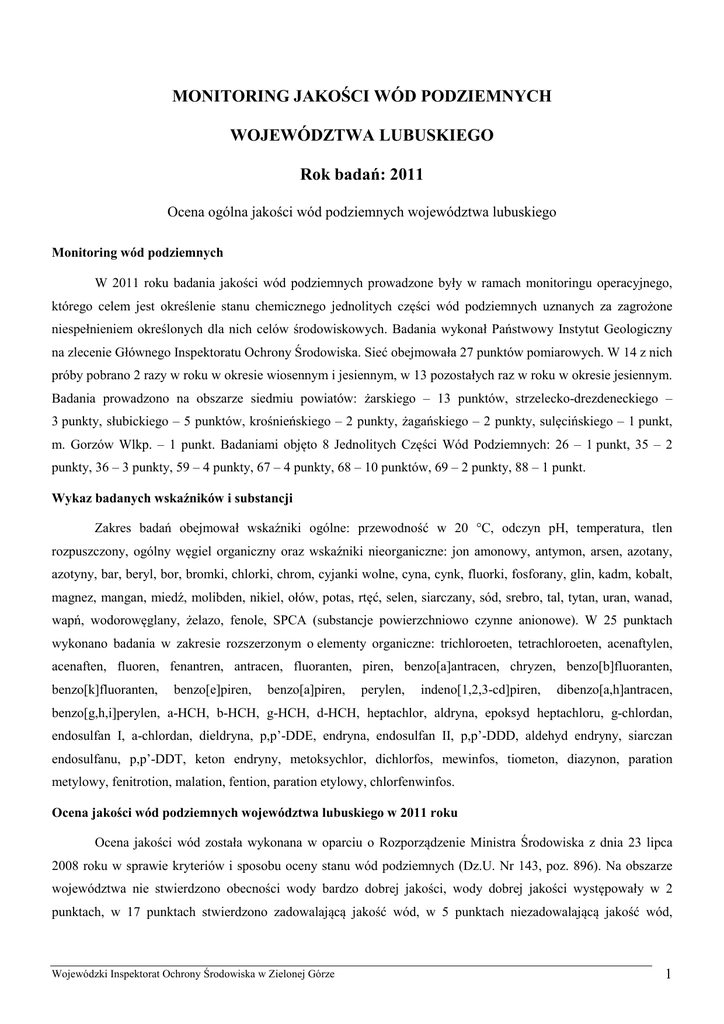 MONITORING JAKOŚCI WÓD PODZIEMNYCH

WOJEWÓDZTWA LUBUSKIEGO

Rok badań: 2011

Ocena ogólna jakości wód podziemnych województwa lubuskiego

Monitoring wód podziemnych

W 2011 roku badania jakości wód podziemnych prowadzone były w ramach monitoringu operacyjnego, którego celem jest określenie stanu chemicznego jednolitych części wód podziemnych uznanych za zagrożone niespełnieniem określonych dla nich celów środowiskowych. Badania wykonał Państwowy Instytut Geologiczny na zlecenie Głównego Inspektoratu Ochrony Środowiska. Sieć obejmowała 27 punktów pomiarowych. W 14 z nich próby pobrano 2 razy w roku w okresie wiosennym i jesiennym, w 13 pozostałych raz w roku w okresie jesiennym. Badania prowadzono na obszarze siedmiu powiatów: żarskiego – 13 punktów, strzelecko-drezdeneckiego – 3 punkty, słubickiego – 5 punktów, krośnieńskiego – 2 punkty, żagańskiego – 2 punkty, sulęcińskiego – 1 punkt, m. Gorzów Wlkp. – 1 punkt. Badaniami objęto 8 Jednolitych Części Wód Podziemnych: 26 – 1 punkt, 35 – 2 punkty, 36 – 3 punkty, 59 – 4 punkty, 67 – 4 punkty, 68 – 10 punktów, 69 – 2 punkty, 88 – 1 punkt.

Wykaz badanych wskaźników i substancji

Zakres badań obejmował wskaźniki ogólne: przewodność w 20 °C, odczyn pH, temperatura, tlen rozpuszczony, ogólny węgiel organiczny oraz wskaźniki nieorganiczne: jon amonowy, antymon, arsen, azotany, azotyny, bar, beryl, bor, bromki, chlorki, chrom, cyjanki wolne, cyna, cynk, fluorki, fosforany, glin, kadm, kobalt, magnez, mangan, miedź, molibden, nikiel, ołów, potas, rtęć, selen, siarczany, sód, srebro, tal, tytan, uran, wanad, wapń, wodorowęglany, żelazo, fenole, SPCA (substancje powierzchniowo czynne anionowe). W 25 punktach wykonano badania w zakresie rozszerzonym o elementy organiczne: trichloroeten, tetrachloroeten, acenaftylen, acenaften, fluoren, fenantren, antracen, fluoranten, piren, benzo[a]antracen, chryzen, benzo[b]fluoranten, benzo[k]fluoranten, benzo[e]piren, benzo[a]piren, perylen, indeno[1,2,3-cd]piren, dibenzo[a,h]antracen, benzo[g,h,i]perylen, a-HCH, b-HCH, g-HCH, d-HCH, heptachlor, aldryna, epoksyd heptachloru, g-chlordan, endosulfan I, a-chlordan, dieldryna, p,p'-DDE, endryna, endosulfan II, p,p'-DDD, aldehyd endryny, siarczan endosulfanu, p,p'-DDT, keton endryny, metoksychlor, dichlorfos, mewinfos, tiometon, diazynon, paration metylowy, fenitrotion, malation, fention, paration etylowy, chlorfenwinfos.

Ocena jakości wód podziemnych województwa lubuskiego w 2011 roku

Ocena jakości wód została wykonana w oparciu o Rozporządzenie Ministra Środowiska z dnia 23 lipca 2008 roku w sprawie kryteriów i sposobu oceny stanu wód podziemnych (Dz.U. Nr 143, poz. 896). Na obszarze województwa nie stwierdzono obecności wody bardzo dobrej jakości, wody dobrej jakości występowały w 2 punktach, w 17 punktach stwierdzono zadowalającą jakość wód, w 5 punktach niezadowalającą jakość wód,

Wojewódzki Inspektorat Ochrony Środowiska w Zielonej Górze 1